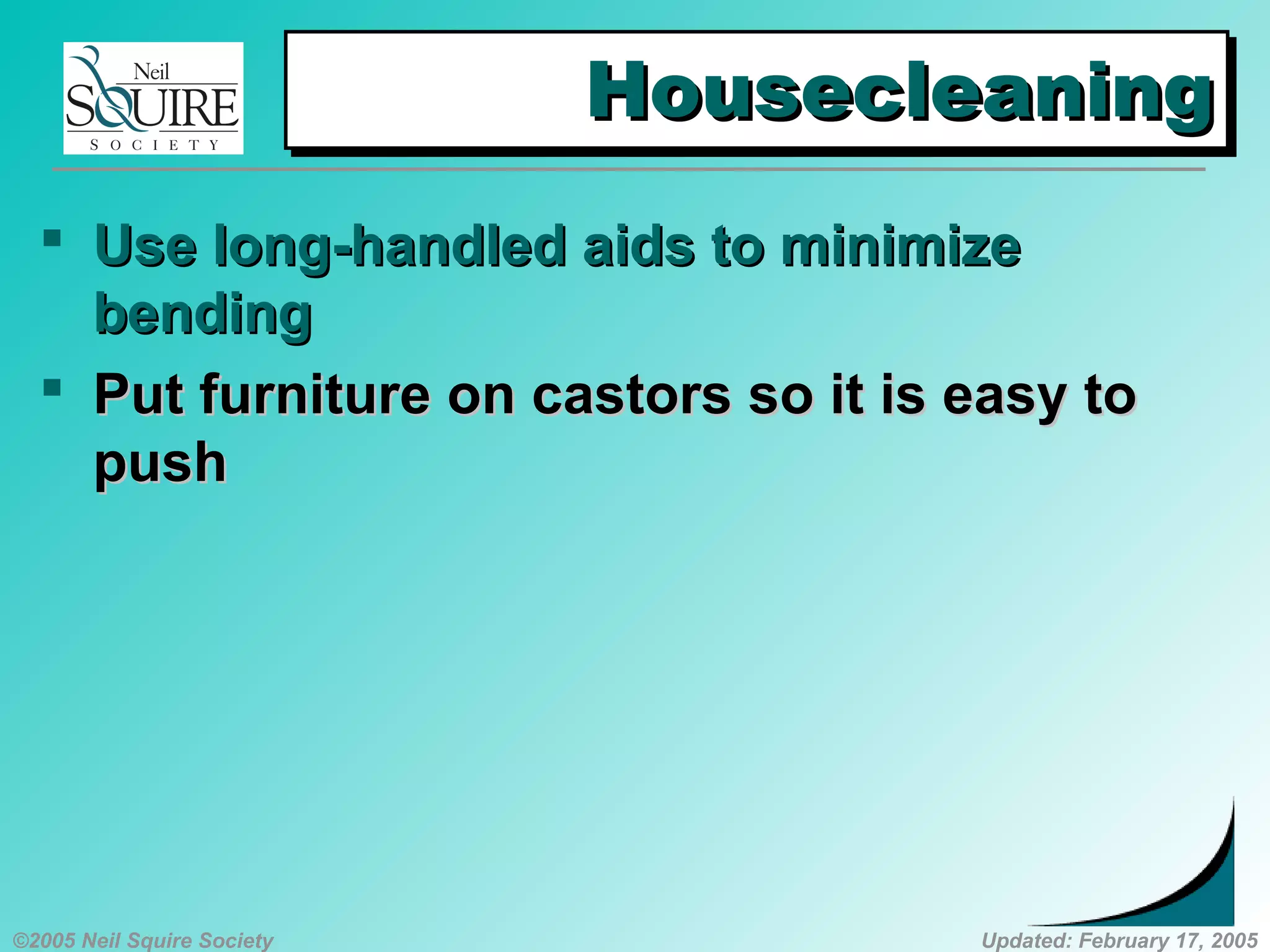 Neil SQUIRE SOCIETY

Housecleaning

▪ Use long-handled aids to minimize bending

▪ Put furniture on castors so it is easy to push

©2005 Neil Squire Society

Updated: February 17, 2005